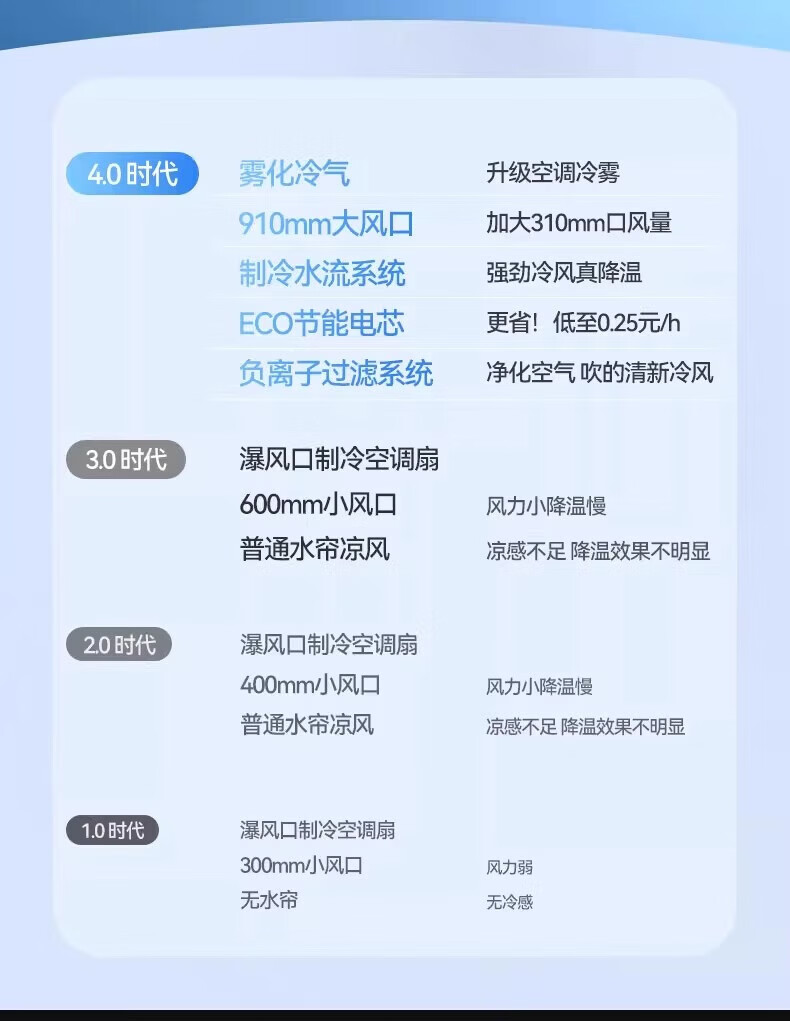 4.0时代

雾化冷气 升级空调冷雾
910mm大风口 加大310mm口风量
制冷水流系统 强劲冷风真降温
ECO节能电芯 更省！低至0.25元/h
负离子过滤系统 净化空气 吹的清新冷风

3.0时代

瀑风口制冷空调扇
600mm小风口 风力小降温慢
普通水帘凉风 凉感不足 降温效果不明显

2.0时代

瀑风口制冷空调扇
400mm小风口 风力小降温慢
普通水帘凉风 凉感不足 降温效果不明显

1.0时代

瀑风口制冷空调扇
300mm小风口 风力弱
无水帘 无冷感